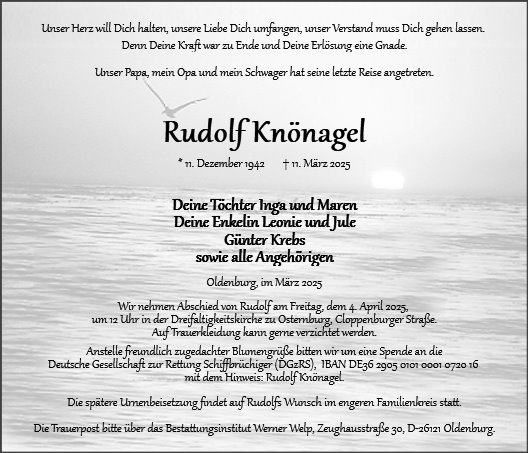 Unser Herz will Dich halten, unsere Liebe Dich umfangen, unser Verstand muss Dich gehen lassen. Denn Deine Kraft war zu Ende und Deine Erlösung eine Gnade.

Unser Papa, mein Opa und mein Schwager hat seine letzte Reise angetreten.

Rudolf Knönagel

* 11. Dezember 1942 † 11. März 2025

Deine Töchter Inga und Maren
Deine Enkelin Leonie und Jule
Günter Krebs
sowie alle Angehörigen

Oldenburg, im März 2025

Wir nehmen Abschied von Rudolf am Freitag, dem 4. April 2025, um 12 Uhr in der Dreifaltigkeitskirche zu Osternburg, Cloppenburger Straße. Auf Trauerkleidung kann gerne verzichtet werden.

Anstelle freundlich zugedachter Blumengrüße bitten wir um eine Spende an die Deutsche Gesellschaft zur Rettung Schiffbrüchiger (DGzRS), IBAN DE36 2905 0101 0001 0720 16 mit dem Hinweis: Rudolf Knönagel.

Die spätere Urnenbeisetzung findet auf Rudolfs Wunsch im engeren Familienkreis statt.

Die Trauerpost bitte über das Bestattungsinstitut Werner Welp, Zeughausstraße 30, D-26121 Oldenburg.